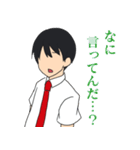 なに言ってんだ…？